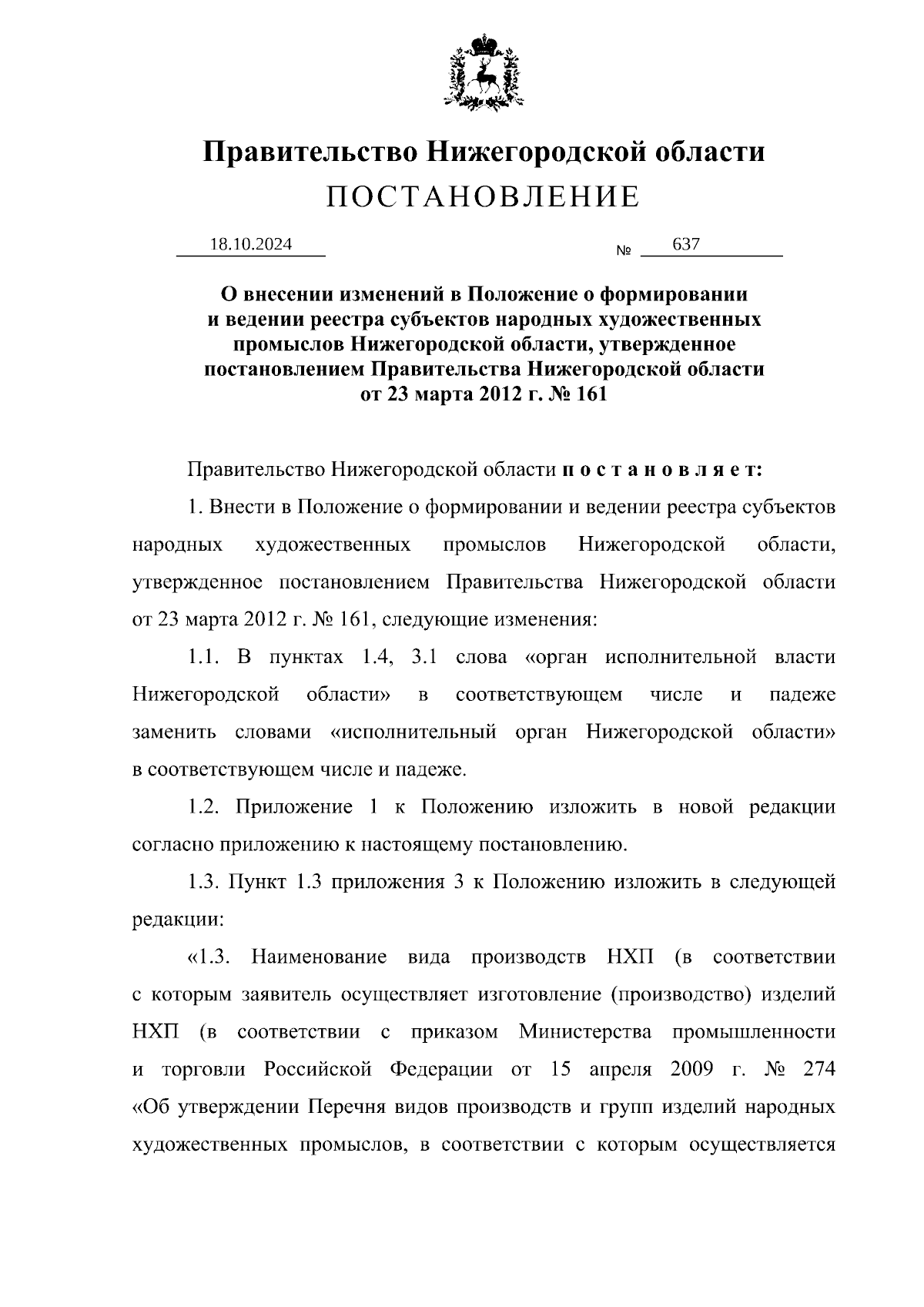 Правительство Нижегородской области
ПОСТАНОВЛЕНИЕ

18.10.2024 № 637

О внесении изменений в Положение о формировании и ведении реестра субъектов народных художественных промыслов Нижегородской области, утвержденное постановлением Правительства Нижегородской области от 23 марта 2012 г. № 161

Правительство Нижегородской области п о с т а н о в л я е т:

1. Внести в Положение о формировании и ведении реестра субъектов народных художественных промыслов Нижегородской области, утвержденное постановлением Правительства Нижегородской области от 23 марта 2012 г. № 161, следующие изменения:

1.1. В пунктах 1.4, 3.1 слова «орган исполнительной власти Нижегородской области» в соответствующем числе и падеже заменить словами «исполнительный орган Нижегородской области» в соответствующем числе и падеже.

1.2. Приложение 1 к Положению изложить в новой редакции согласно приложению к настоящему постановлению.

1.3. Пункт 1.3 приложения 3 к Положению изложить в следующей редакции:

«1.3. Наименование вида производств НХП (в соответствии с которым заявитель осуществляет изготовление (производство) изделий НХП (в соответствии с приказом Министерства промышленности и торговли Российской Федерации от 15 апреля 2009 г. № 274 «Об утверждении Перечня видов производств и групп изделий народных художественных промыслов, в соответствии с которым осуществляется